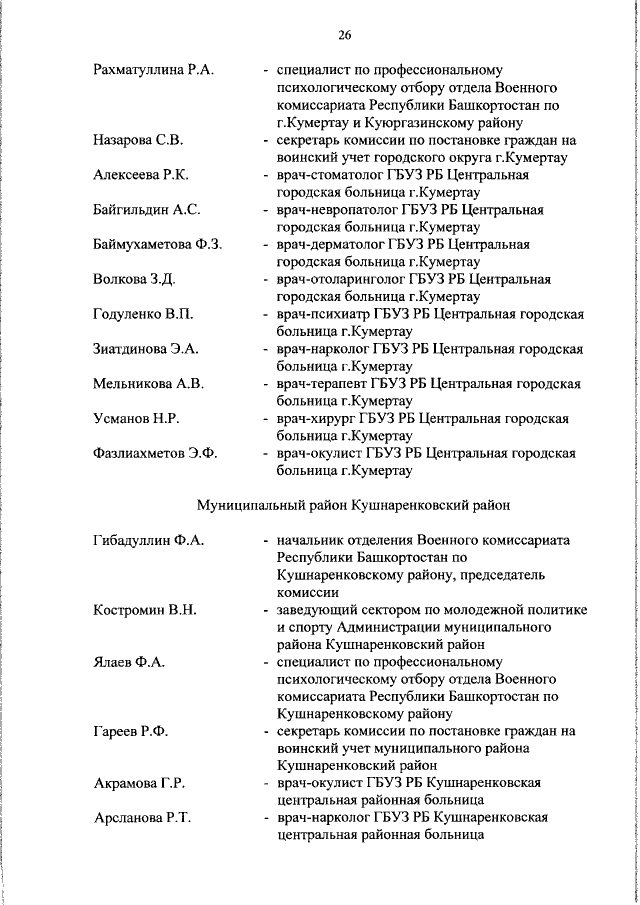 26

Рахматуллина Р.А. - специалист по профессиональному психологическому отбору отдела Военного комиссариата Республики Башкортостан по г.Кумертау и Куюргазинскому району

Назарова С.В. - секретарь комиссии по постановке граждан на воинский учет городского округа г.Кумертау

Алексеева Р.К. - врач-стоматолог ГБУЗ РБ Центральная городская больница г.Кумертау

Байгильдин А.С. - врач-невропатолог ГБУЗ РБ Центральная городская больница г.Кумертау

Баймухаметова Ф.З. - врач-дерматолог ГБУЗ РБ Центральная городская больница г.Кумертау

Волкова З.Д. - врач-отоларинголог ГБУЗ РБ Центральная городская больница г.Кумертау

Годуленко В.П. - врач-психиатр ГБУЗ РБ Центральная городская больница г.Кумертау

Зиатдинова Э.А. - врач-нарколог ГБУЗ РБ Центральная городская больница г.Кумертау

Мельникова А.В. - врач-терапевт ГБУЗ РБ Центральная городская больница г.Кумертау

Усманов Н.Р. - врач-хирург ГБУЗ РБ Центральная городская больница г.Кумертау

Фазлиахметов Э.Ф. - врач-окулист ГБУЗ РБ Центральная городская больница г.Кумертау

Муниципальный район Кушнаренковский район

Гибадуллин Ф.А. - начальник отделения Военного комиссариата Республики Башкортостан по Кушнаренковскому району, председатель комиссии

Костромин В.Н. - заведующий сектором по молодежной политике и спорту Администрации муниципального района Кушнаренковский район

Ялаев Ф.А. - специалист по профессиональному психологическому отбору отдела Военного комиссариата Республики Башкортостан по Кушнаренковскому району

Гареев Р.Ф. - секретарь комиссии по постановке граждан на воинский учет муниципального района Кушнаренковский район

Акрамова Г.Р. - врач-окулист ГБУЗ РБ Кушнаренковская центральная районная больница

Арсланова Р.Т. - врач-нарколог ГБУЗ РБ Кушнаренковская центральная районная больница